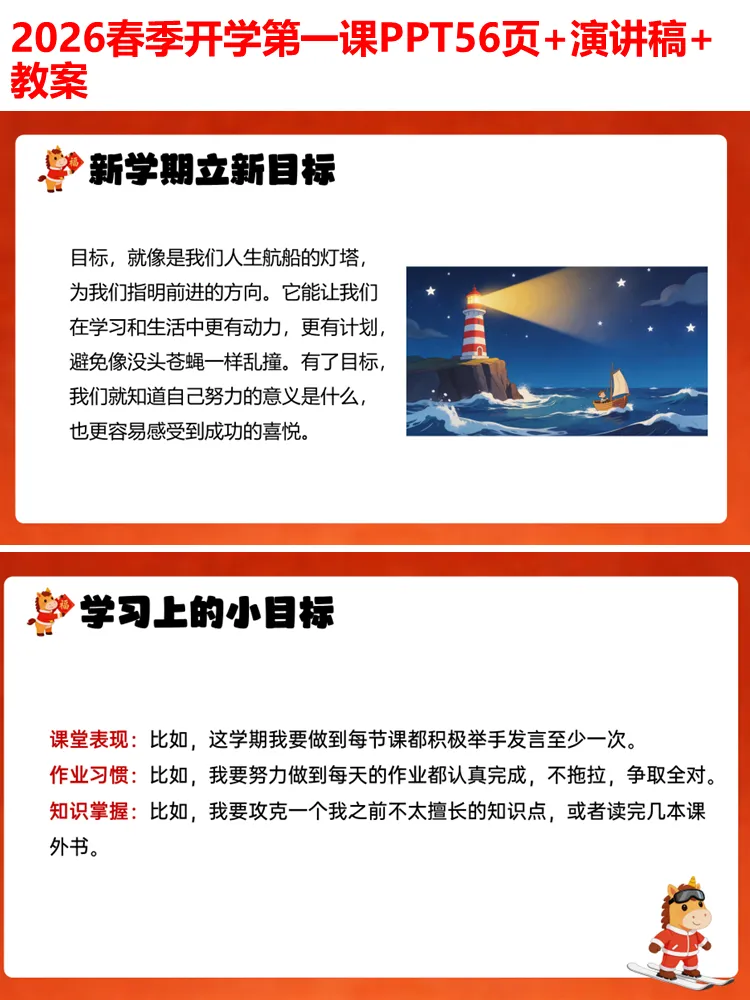 2026春季开学第一课PPT56页+演讲稿+教案

新学期立新目标

目标，就像是我们人生航船的灯塔，为我们指明前进的方向。它能让我们在学习和生活中更有动力，更有计划，避免像没头苍蝇一样乱撞。有了目标，我们就知道自己努力的意义是什么，也更容易感受到成功的喜悦。

学习上的小目标

课堂表现：比如，这学期我要做到每节课都积极举手发言至少一次。
作业习惯：比如，我要努力做到每天的作业都认真完成，不拖拉，争取全对。
知识掌握：比如，我要攻克一个我之前不太擅长的知识点，或者读完几本课外书。